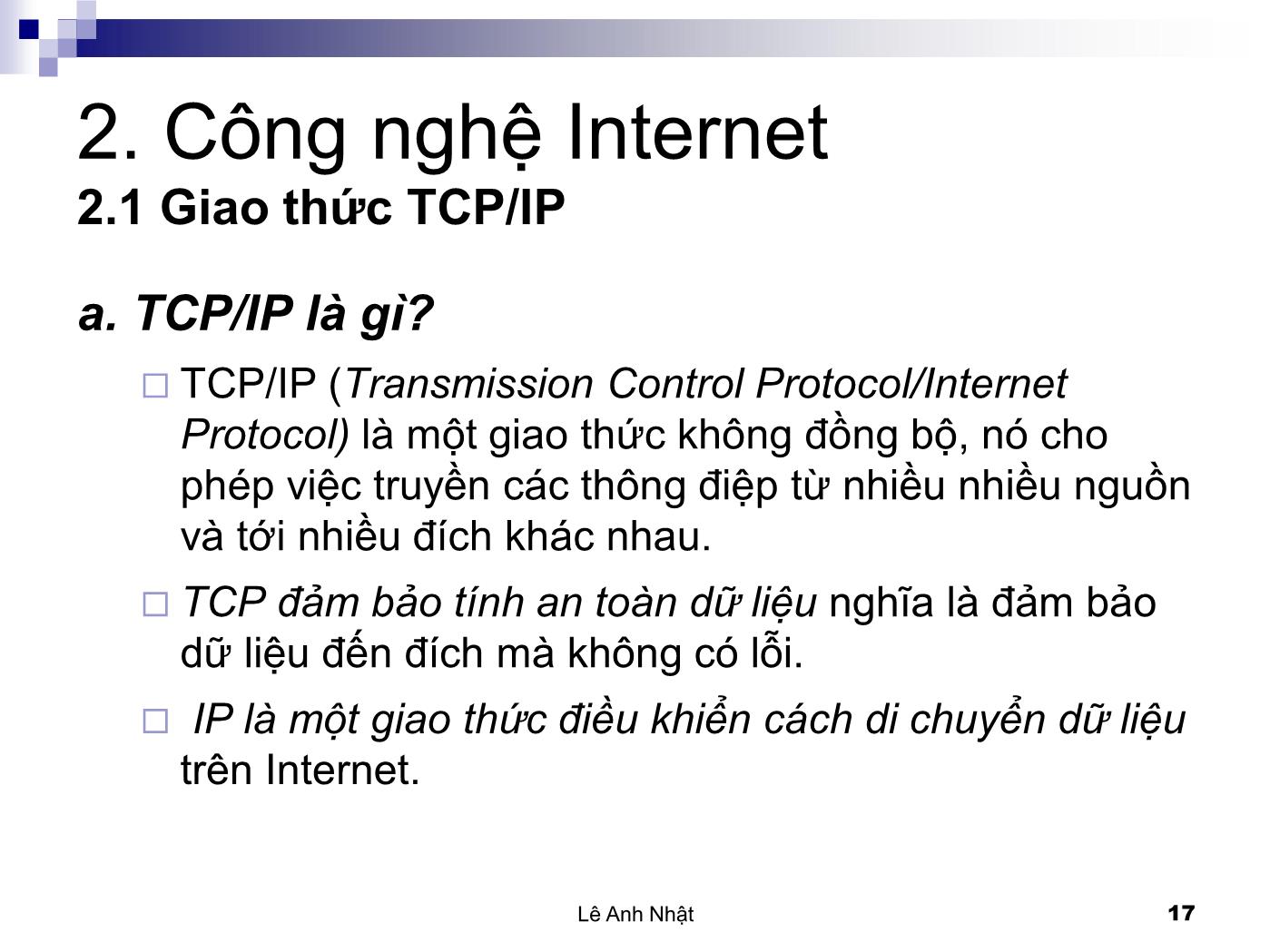 2. Công nghệ Internet
2.1 Giao thức TCP/IP

a. TCP/IP là gì?

□ TCP/IP (Transmission Control Protocol/Internet Protocol) là một giao thức không đồng bộ, nó cho phép việc truyền các thông điệp từ nhiều nhiều nguồn và tới nhiều đích khác nhau.

□ TCP đảm bảo tính an toàn dữ liệu nghĩa là đảm bảo dữ liệu đến đích mà không có lỗi.

□ IP là một giao thức điều khiển cách di chuyển dữ liệu trên Internet.

Lê Anh Nhật

17